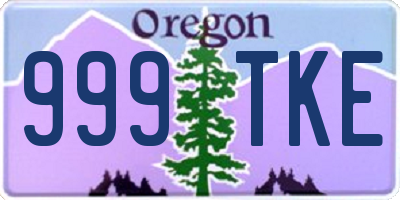 Oregon
999 TKE